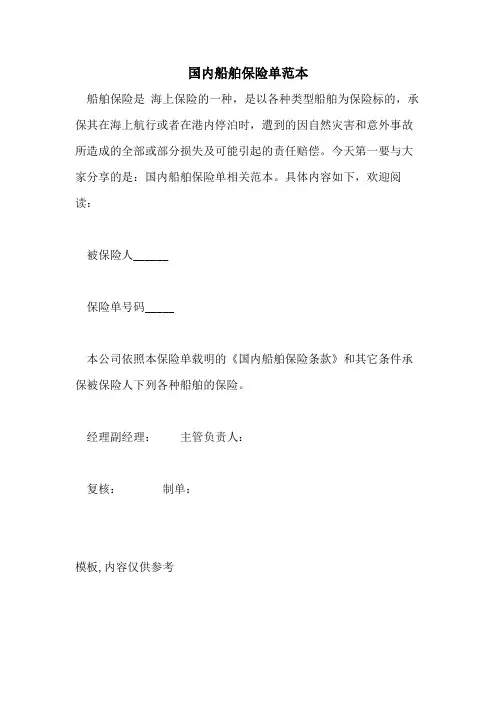 国内船舶保险单范本

船舶保险是 海上保险的一种，是以各种类型船舶为保险标的，承保其在海上航行或者在港内停泊时，遭到的因自然灾害和意外事故所造成的全部或部分损失及可能引起的责任赔偿。今天第一要与大家分享的是：国内船舶保险单相关范本。具体内容如下，欢迎阅读：

被保险人______

保险单号码_____

本公司依照本保险单载明的《国内船舶保险条款》和其它条件承保被保险人下列各种船舶的保险。

经理副经理：　　主管负责人：

复核：　　制单：

模板,内容仅供参考